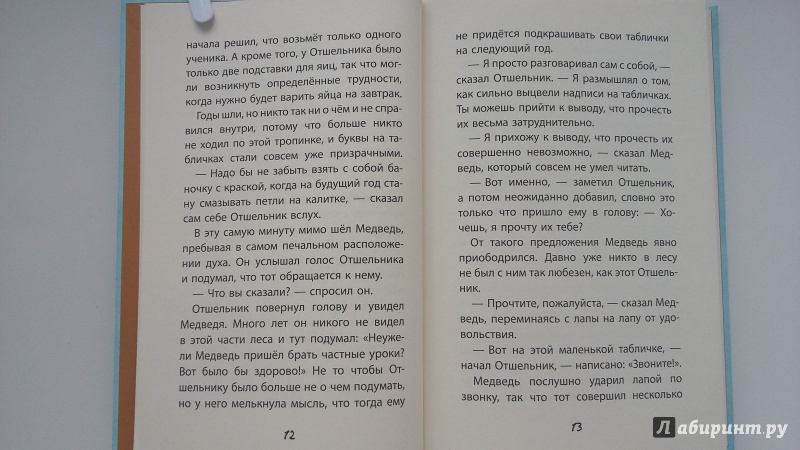 начала решил, что возьмёт только одного ученика. А кроме того, у Отшельника было только две подставки для яиц, так что могли возникнуть определённые трудности, когда нужно будет варить яйца на завтрак.

Годы шли, но никто так ни о чём и не справился внутри, потому что больше никто не ходил по этой тропинке, и буквы на табличках стали совсем уже призрачными.

— Надо бы не забыть взять с собой баночку с краской, когда на будущий год стану смазывать петли на калитке, — сказал сам себе Отшельник вслух.

В эту самую минуту мимо шёл Медведь, пребывая в самом печальном расположении духа. Он услышал голос Отшельника и подумал, что тот обращается к нему.

— Что вы сказали? — спросил он.

Отшельник повернул голову и увидел Медведя. Много лет он никого не видел в этой части леса и тут подумал: «Неужели Медведь пришёл брать частные уроки? Вот было бы здорово!» Не то чтобы Отшельнику было больше не о чем подумать, но у него мелькнула мысль, что тогда ему

12

не придётся подкрашивать свои таблички на следующий год.

— Я просто разговаривал сам с собой, — сказал Отшельник. — Я размышлял о том, как сильно выцвели надписи на табличках. Ты можешь прийти к выводу, что прочесть их весьма затруднительно.

— Я прихожу к выводу, что прочесть их совершенно невозможно, — сказал Медведь, который совсем не умел читать.

— Вот именно, — заметил Отшельник, а потом неожиданно добавил, словно это только что пришло ему в голову: — Хочешь, я прочту их тебе?

От такого предложения Медведь явно приободрился. Давно уже никто в лесу не был с ним так любезен, как этот Отшельник.

— Прочтите, пожалуйста, — сказал Медведь, переминаясь с лапы на лапу от удовольствия.

— Вот на этой маленькой табличке, — начал Отшельник, — написано: «Звоните!».

Медведь послушно ударил лапой по звонку, так что тот совершил несколько

13

Лабиринт.ру